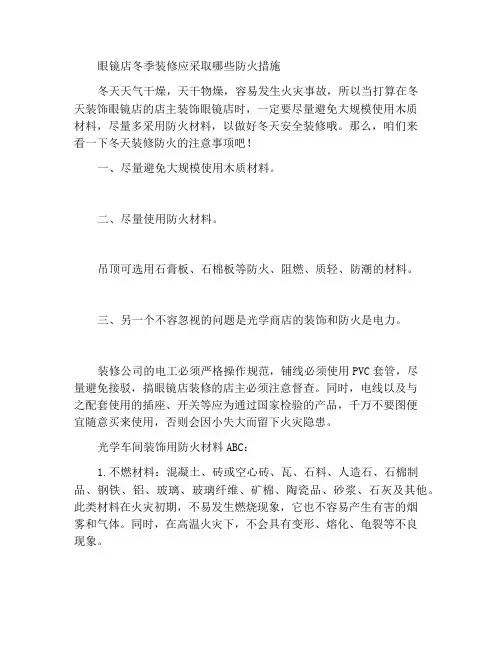 眼镜店冬季装修应采取哪些防火措施

冬天天气干燥，天干物燥，容易发生火灾事故，所以当打算在冬天装饰眼镜店的店主装饰眼镜店时，一定要尽量避免大规模使用木质材料，尽量多采用防火材料，以做好冬天安全装修哦。那么，咱们来看一下冬天装修防火的注意事项吧！

一、尽量避免大规模使用木质材料。

二、尽量使用防火材料。

吊顶可选用石膏板、石棉板等防火、阻燃、质轻、防潮的材料。

三、另一个不容忽视的问题是光学商店的装饰和防火是电力。

装修公司的电工必须严格操作规范，铺线必须使用PVC套管，尽量避免接驳，搞眼镜店装修的店主必须注意督查。同时，电线以及与之配套使用的插座、开关等应为通过国家检验的产品，千万不要图便宜随意买来使用，否则会因小失大而留下火灾隐患。

光学车间装饰用防火材料ABC：

1.不燃材料：混凝土、砖或空心砖、瓦、石料、人造石、石棉制品、钢铁、铝、玻璃、玻璃纤维、矿棉、陶瓷品、砂浆、石灰及其他。此类材料在火灾初期，不易发生燃烧现象，它也不容易产生有害的烟雾和气体。同时，在高温火灾下，不会具有变形、熔化、龟裂等不良现象。